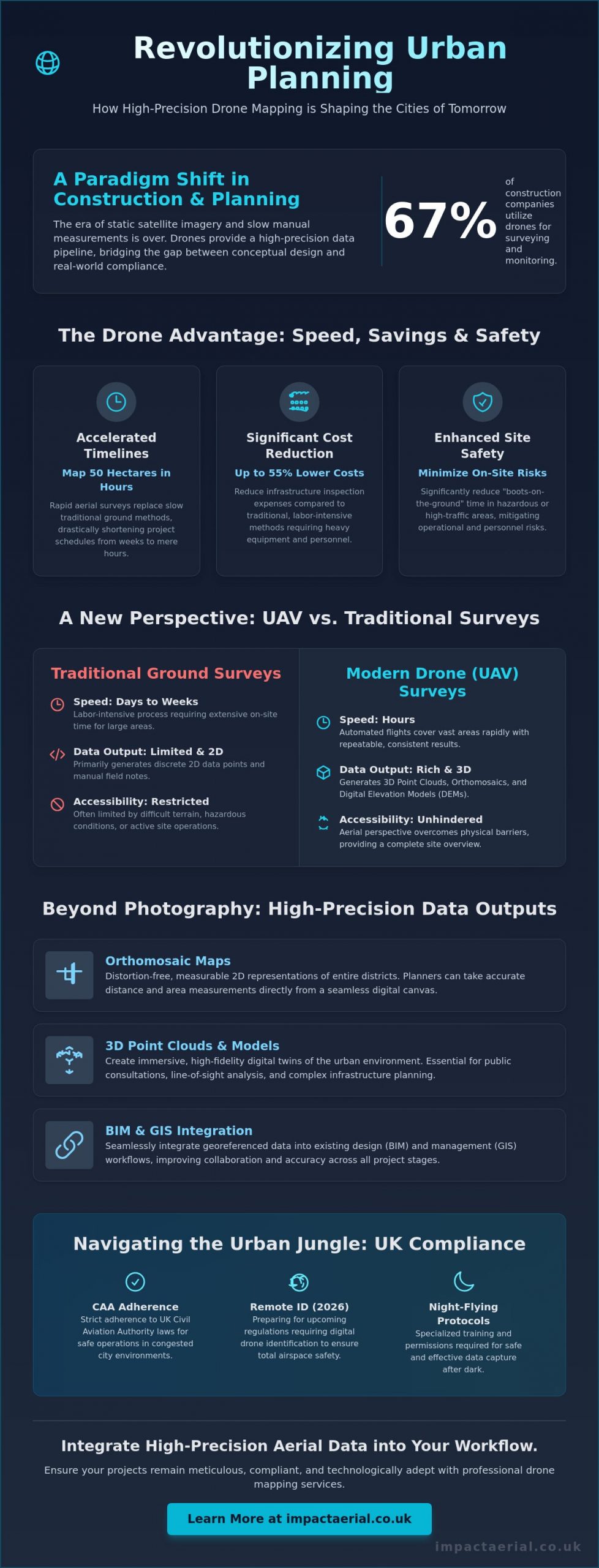 Revolutionizing Urban Planning

How High-Precision Drone Mapping is Shaping the Cities of Tomorrow

A Paradigm Shift in Construction & Planning

The era of static satellite imagery and slow manual measurements is over. Drones provide a high-precision data pipeline, bridging the gap between conceptual design and real-world compliance.

67%

of construction companies utilize drones for surveying and monitoring.

The Drone Advantage: Speed, Savings & Safety

Accelerated Timelines

Map 50 Hectares in Hours

Rapid aerial surveys replace slow traditional ground methods, drastically shortening project schedules from weeks to mere hours.

Significant Cost Reduction

Up to 55% Lower Costs

Reduce infrastructure inspection expenses compared to traditional, labor-intensive methods requiring heavy equipment and personnel.

Enhanced Site Safety

Minimize On-Site Risks

Significantly reduce "boots-on-the-ground" time in hazardous or high-traffic areas, mitigating operational and personnel risks.

A New Perspective: UAV vs. Traditional Surveys

Traditional Ground Surveys

Speed: Days to Weeks
Labor-intensive process requiring extensive on-site time for large areas.

Data Output: Limited & 2D
Primarily generates discrete 2D data points and manual field notes.

Accessibility: Restricted
Often limited by difficult terrain, hazardous conditions, or active site operations.

Modern Drone (UAV) Surveys

Speed: Hours
Automated flights cover vast areas rapidly with repeatable, consistent results.

Data Output: Rich & 3D
Generates 3D Point Clouds, Orthomosaics, and Digital Elevation Models (DEMs).

Accessibility: Unhindered
Aerial perspective overcomes physical barriers, providing a complete site overview.

Beyond Photography: High-Precision Data Outputs

Orthomosaic Maps
Distortion-free, measurable 2D representations of entire districts. Planners can take accurate distance and area measurements directly from a seamless digital canvas.

3D Point Clouds & Models
Create immersive, high-fidelity digital twins of the urban environment. Essential for public consultations, line-of-sight analysis, and complex infrastructure planning.

BIM & GIS Integration
Seamlessly integrate georeferenced data into existing design (BIM) and management (GIS) workflows, improving collaboration and accuracy across all project stages.

Navigating the Urban Jungle: UK Compliance

CAA Adherence
Strict adherence to UK Civil Aviation Authority laws for safe operations in congested city environments.

Remote ID (2026)
Preparing for upcoming regulations requiring digital drone identification to ensure total airspace safety.

Night-Flying Protocols
Specialized training and permissions required for safe and effective data capture after dark.

Integrate High-Precision Aerial Data into Your Workflow.

Ensure your projects remain meticulous, compliant, and technologically adept with professional drone mapping services.

Learn More at impactaerial.co.uk

impactaerial.co.uk